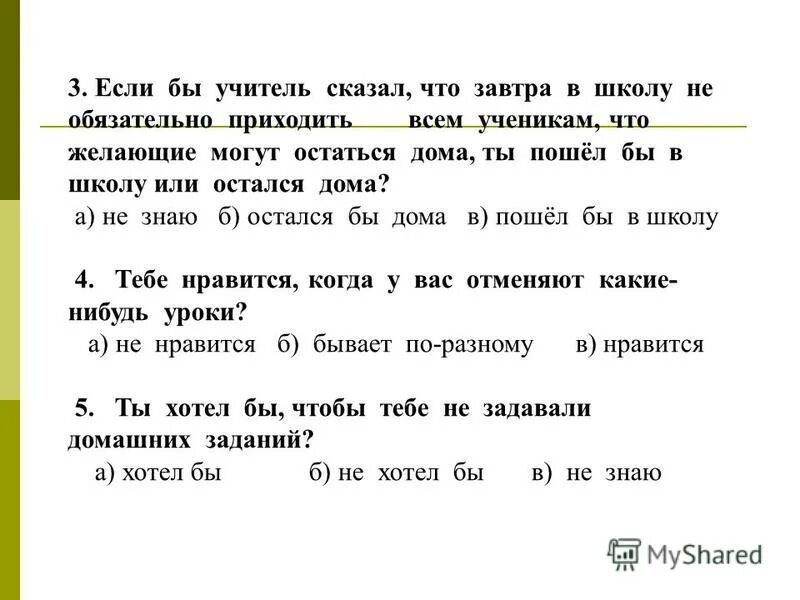 3. Если бы учитель сказал, что завтра в школу не обязательно приходить всем ученикам, что желающие могут остаться дома, ты пошёл бы в школу или остался дома?
а) не знаю б) остался бы дома в) пошёл бы в школу

4. Тебе нравится, когда у вас отменяют какие-нибудь уроки?
а) не нравится б) бывает по-разному в) нравится

5. Ты хотел бы, чтобы тебе не задавали домашних заданий?
а) хотел бы б) не хотел бы в) не знаю

MyShared